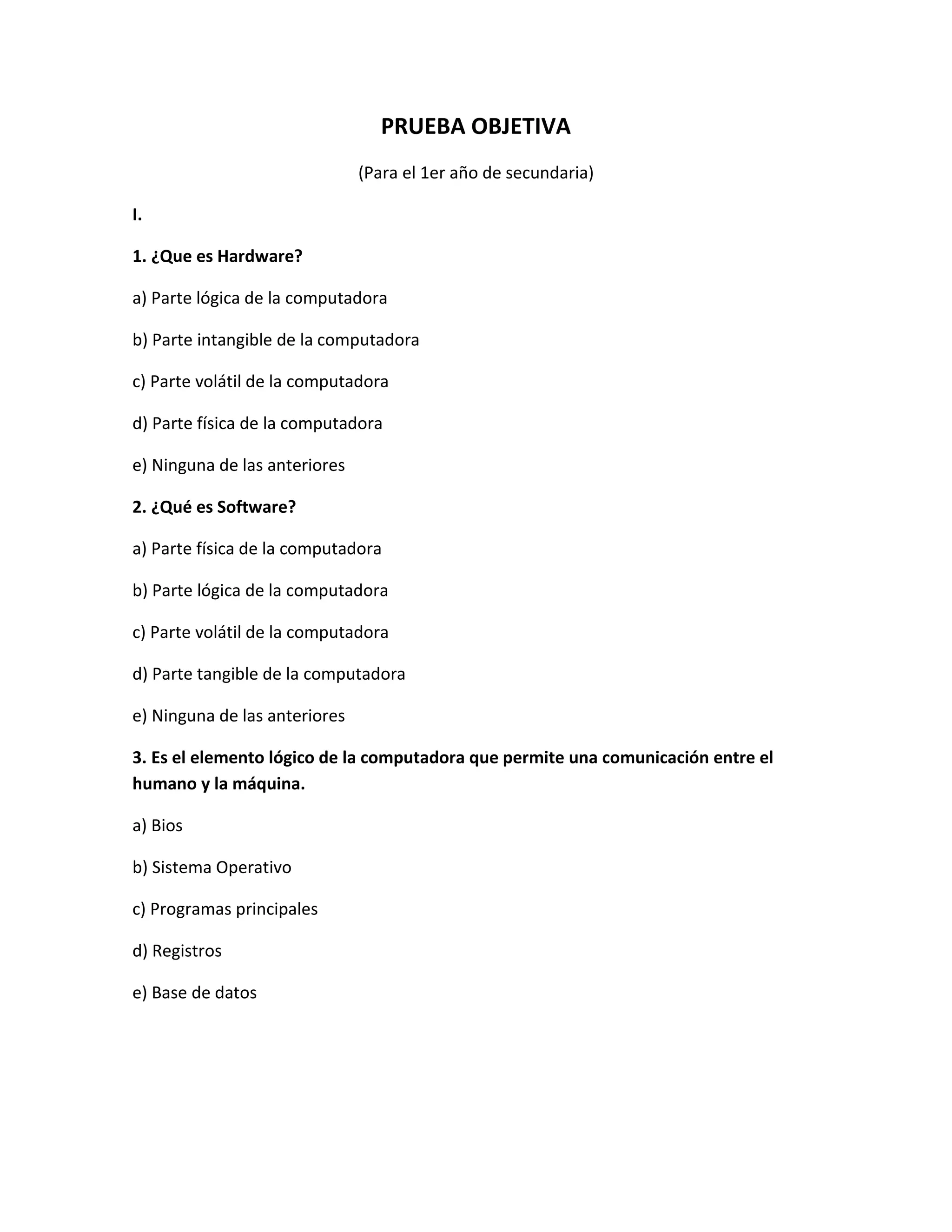 PRUEBA OBJETIVA

(Para el 1er año de secundaria)

I.

1. ¿Que es Hardware?

a) Parte lógica de la computadora

b) Parte intangible de la computadora

c) Parte volátil de la computadora

d) Parte física de la computadora

e) Ninguna de las anteriores

2. ¿Qué es Software?

a) Parte física de la computadora

b) Parte lógica de la computadora

c) Parte volátil de la computadora

d) Parte tangible de la computadora

e) Ninguna de las anteriores

3. Es el elemento lógico de la computadora que permite una comunicación entre el humano y la máquina.

a) Bios

b) Sistema Operativo

c) Programas principales

d) Registros

e) Base de datos